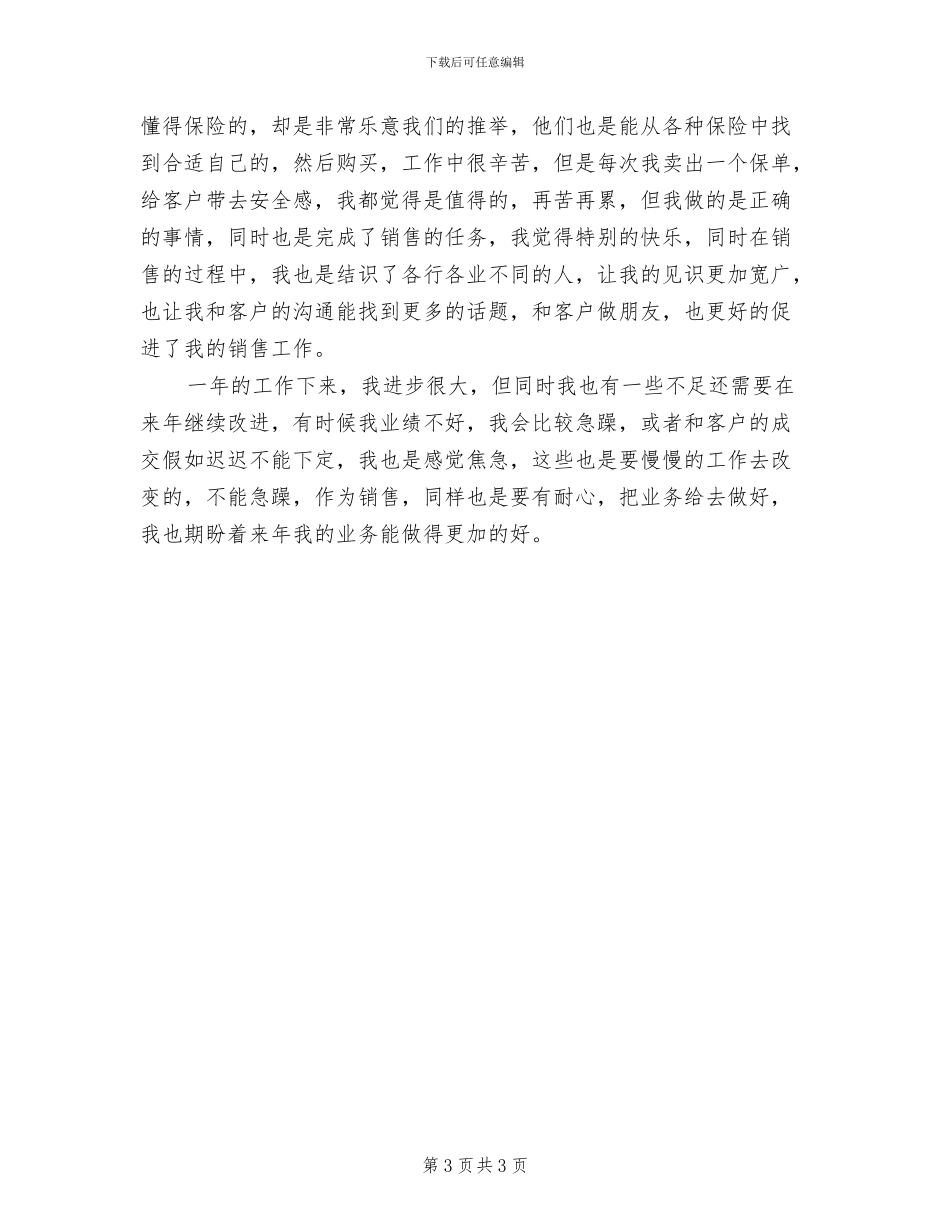 下载后可任意编辑

懂得保险的，却是非常乐意我们的推举，他们也是能从各种保险中找到合适自己的，然后购买，工作中很辛苦，但是每次我卖出一个保单，给客户带去安全感，我都觉得是值得的，再苦再累，但我做的是正确的事情，同时也是完成了销售的任务，我觉得特别的快乐，同时在销售的过程中，我也是结识了各行各业不同的人，让我的见识更加宽广，也让我和客户的沟通能找到更多的话题，和客户做朋友，也更好的促进了我的销售工作。

一年的工作下来，我进步很大，但同时我也有一些不足还需要在来年继续改进，有时候我业绩不好，我会比较急躁，或者和客户的成交假如迟迟不能下定，我也是感觉焦急，这些也是要慢慢的工作去改变的，不能急躁，作为销售，同样也是要有耐心，把业务给去做好，我也期盼着来年我的业务能做得更加的好。

第3页共3页